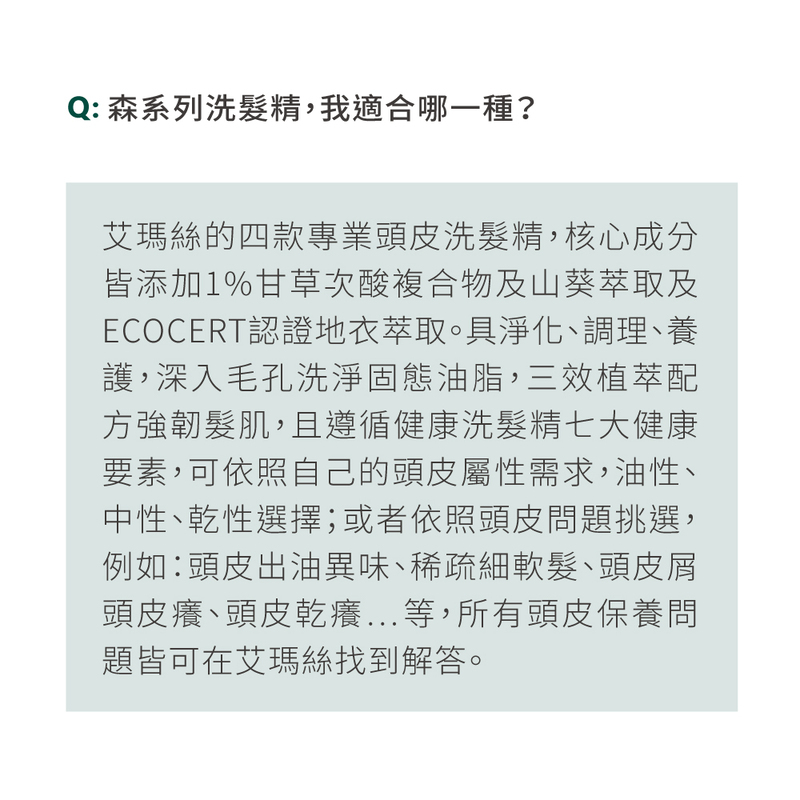 Q: 森系列洗髮精，我適合哪一種？

艾瑪絲的四款專業頭皮洗髮精，核心成分皆添加1%甘草次酸複合物及山葵萃取及ECOCERT認證地衣萃取。具淨化、調理、養護，深入毛孔洗淨固態油脂，三效植萃配方強韌髮肌，且遵循健康洗髮精七大健康要素，可依照自己的頭皮屬性需求，油性、中性、乾性選擇；或者依照頭皮問題挑選，例如：頭皮出油異味、稀疏細軟髮、頭皮屑頭皮癢、頭皮乾癢...等，所有頭皮保養問題皆可在艾瑪絲找到解答。